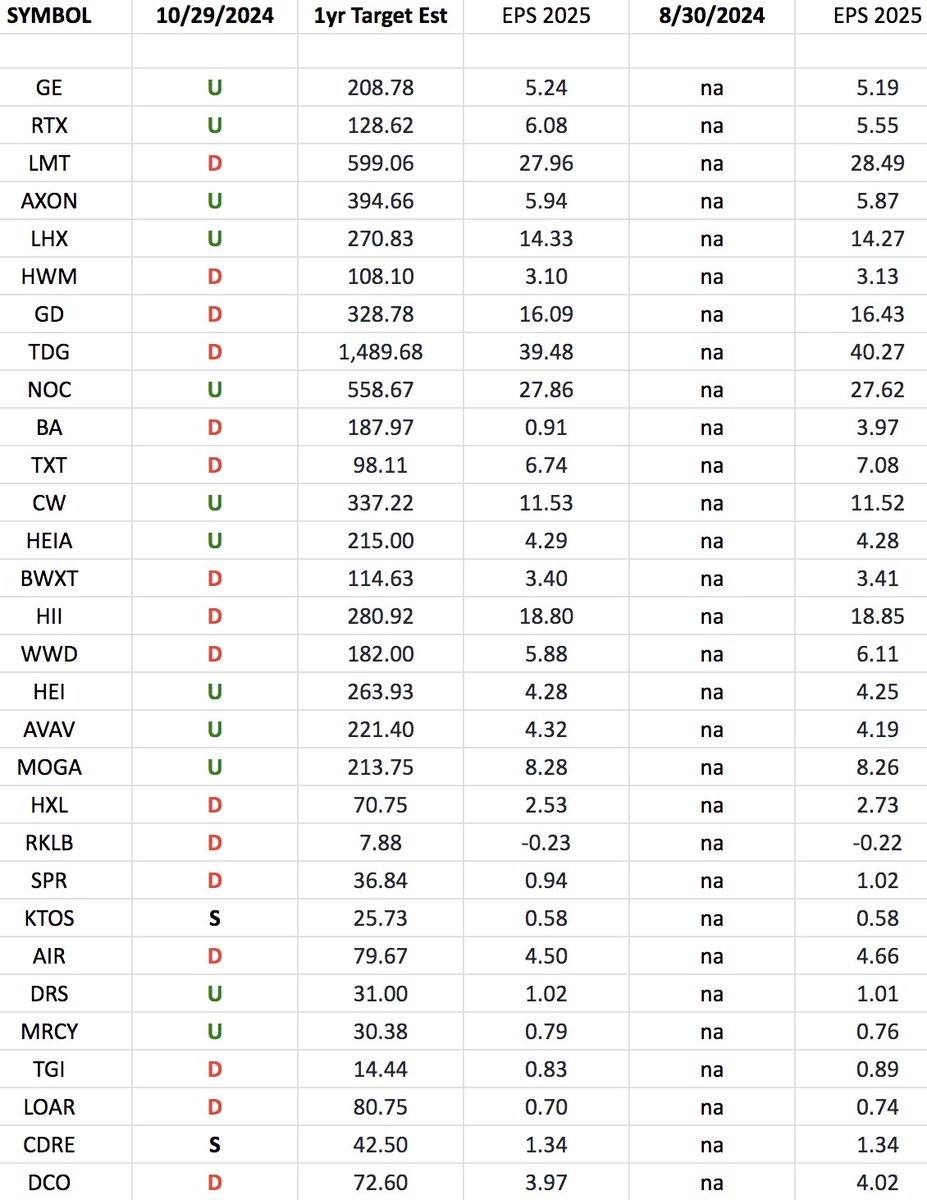 | SYMBOL | 10/29/2024 | 1yr Target Est | EPS 2025 | 8/30/2024 | EPS 2025 |
|---|---|---|---|---|---|
| | | | | | |
| GE | U | 208.78 | 5.24 | na | 5.19 |
| RTX | U | 128.62 | 6.08 | na | 5.55 |
| LMT | D | 599.06 | 27.96 | na | 28.49 |
| AXON | U | 394.66 | 5.94 | na | 5.87 |
| LHX | U | 270.83 | 14.33 | na | 14.27 |
| HWM | D | 108.10 | 3.10 | na | 3.13 |
| GD | D | 328.78 | 16.09 | na | 16.43 |
| TDG | D | 1,489.68 | 39.48 | na | 40.27 |
| NOC | U | 558.67 | 27.86 | na | 27.62 |
| BA | D | 187.97 | 0.91 | na | 3.97 |
| TXT | D | 98.11 | 6.74 | na | 7.08 |
| CW | U | 337.22 | 11.53 | na | 11.52 |
| HEIA | U | 215.00 | 4.29 | na | 4.28 |
| BWXT | D | 114.63 | 3.40 | na | 3.41 |
| HII | D | 280.92 | 18.80 | na | 18.85 |
| WWD | D | 182.00 | 5.88 | na | 6.11 |
| HEI | U | 263.93 | 4.28 | na | 4.25 |
| AVAV | U | 221.40 | 4.32 | na | 4.19 |
| MOGA | U | 213.75 | 8.28 | na | 8.26 |
| HXL | D | 70.75 | 2.53 | na | 2.73 |
| RKLB | D | 7.88 | -0.23 | na | -0.22 |
| SPR | D | 36.84 | 0.94 | na | 1.02 |
| KTOS | S | 25.73 | 0.58 | na | 0.58 |
| AIR | D | 79.67 | 4.50 | na | 4.66 |
| DRS | U | 31.00 | 1.02 | na | 1.01 |
| MRCY | U | 30.38 | 0.79 | na | 0.76 |
| TGI | D | 14.44 | 0.83 | na | 0.89 |
| LOAR | D | 80.75 | 0.70 | na | 0.74 |
| CDRE | S | 42.50 | 1.34 | na | 1.34 |
| DCO | D | 72.60 | 3.97 | na | 4.02 |